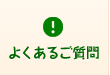 !

よくあるご質問